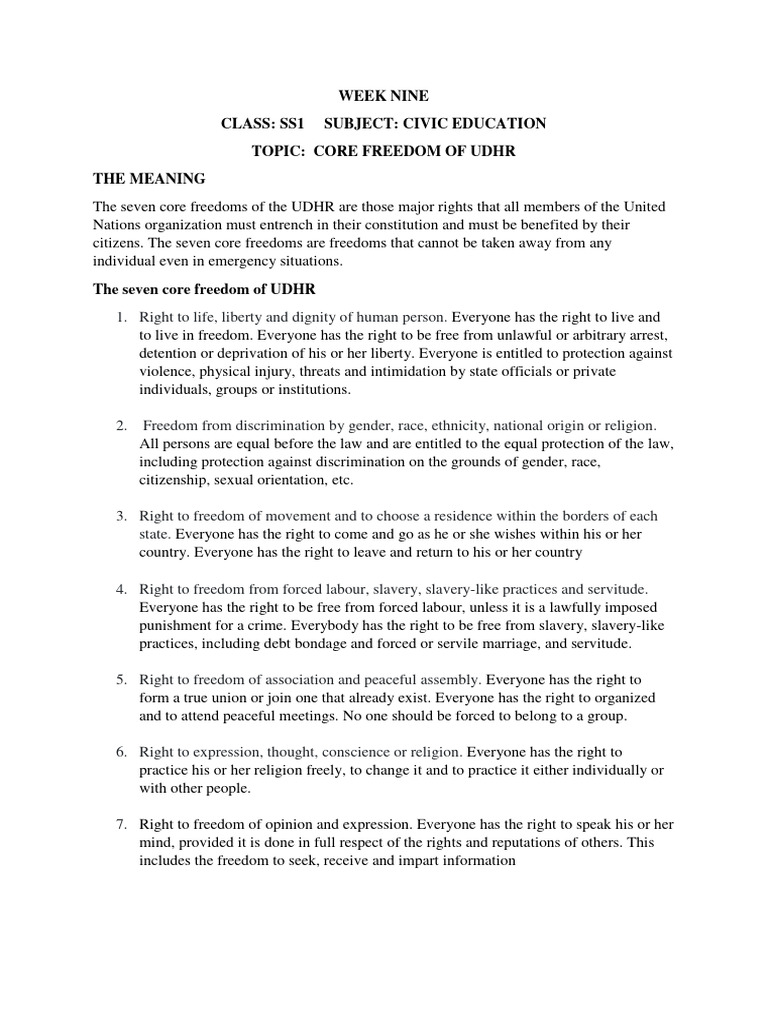 WEEK NINE

CLASS: SS1 SUBJECT: CIVIC EDUCATION

TOPIC: CORE FREEDOM OF UDHR

THE MEANING

The seven core freedoms of the UDHR are those major rights that all members of the United Nations organization must entrench in their constitution and must be benefited by their citizens. The seven core freedoms are freedoms that cannot be taken away from any individual even in emergency situations.

The seven core freedom of UDHR

1. Right to life, liberty and dignity of human person. Everyone has the right to live and to live in freedom. Everyone has the right to be free from unlawful or arbitrary arrest, detention or deprivation of his or her liberty. Everyone is entitled to protection against violence, physical injury, threats and intimidation by state officials or private individuals, groups or institutions.

2. Freedom from discrimination by gender, race, ethnicity, national origin or religion. All persons are equal before the law and are entitled to the equal protection of the law, including protection against discrimination on the grounds of gender, race, citizenship, sexual orientation, etc.

3. Right to freedom of movement and to choose a residence within the borders of each state. Everyone has the right to come and go as he or she wishes within his or her country. Everyone has the right to leave and return to his or her country

4. Right to freedom from forced labour, slavery, slavery-like practices and servitude. Everyone has the right to be free from forced labour, unless it is a lawfully imposed punishment for a crime. Everybody has the right to be free from slavery, slavery-like practices, including debt bondage and forced or servile marriage, and servitude.

5. Right to freedom of association and peaceful assembly. Everyone has the right to form a true union or join one that already exist. Everyone has the right to organized and to attend peaceful meetings. No one should be forced to belong to a group.

6. Right to expression, thought, conscience or religion. Everyone has the right to practice his or her religion freely, to change it and to practice it either individually or with other people.

7. Right to freedom of opinion and expression. Everyone has the right to speak his or her mind, provided it is done in full respect of the rights and reputations of others. This includes the freedom to seek, receive and impart information